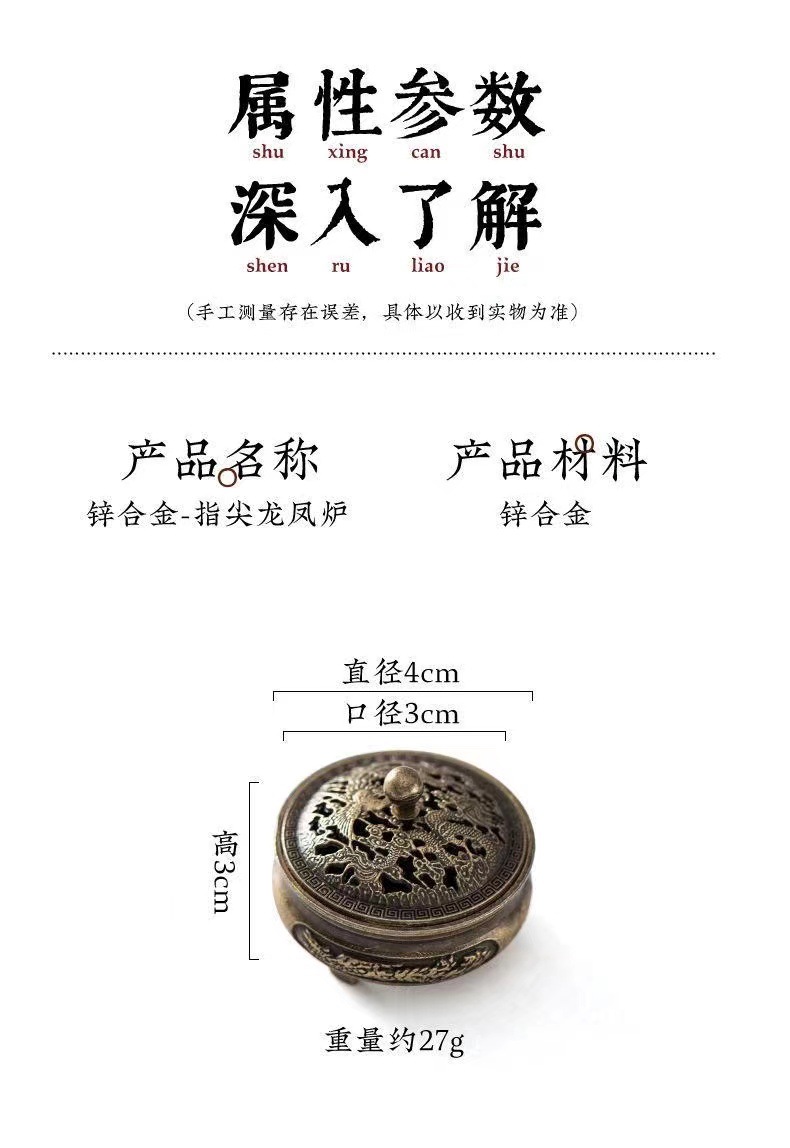 属性参数
shu xing can shu
深入了解
shen ru liao jie

（手工测量存在误差，具体以收到实物为准）

产品名称
锌合金-指尖龙凤炉

产品材料
锌合金

直径4cm
口径3cm
高3cm
重量约27g